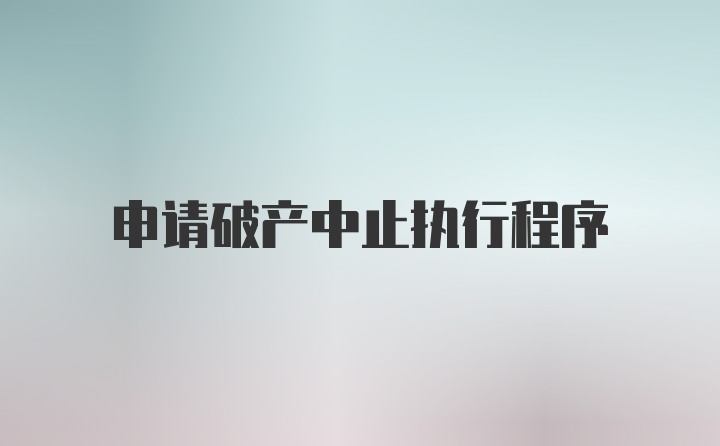 申请破产中止执行程序